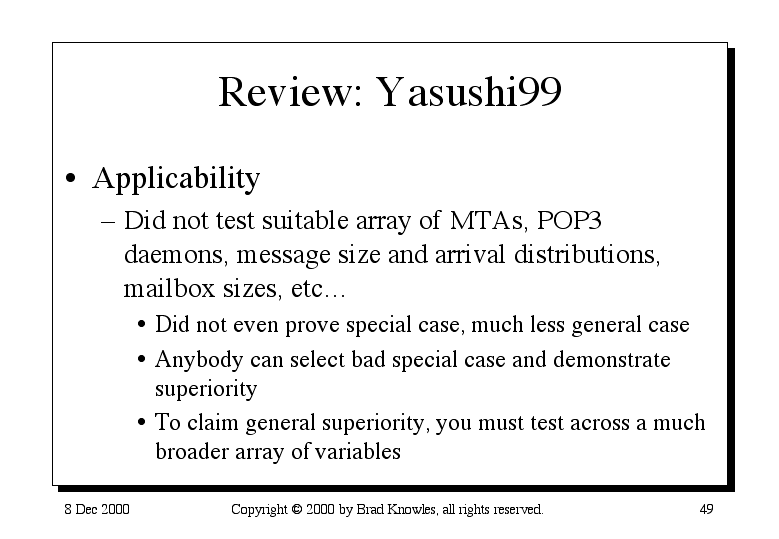 Review: Yasushi99

• Applicability
 – Did not test suitable array of MTAs, POP3 daemons, message size and arrival distributions, mailbox sizes, etc…
  • Did not even prove special case, much less general case
  • Anybody can select bad special case and demonstrate superiority
  • To claim general superiority, you must test across a much broader array of variables

8 Dec 2000

Copyright © 2000 by Brad Knowles, all rights reserved.

49